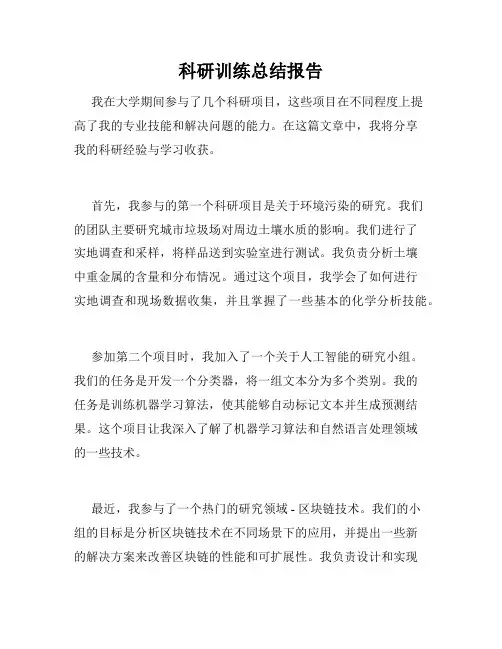 科研训练总结报告

我在大学期间参与了几个科研项目，这些项目在不同程度上提高了我的专业技能和解决问题的能力。在这篇文章中，我将分享我的科研经验与学习收获。

首先，我参与的第一个科研项目是关于环境污染的研究。我们的团队主要研究城市垃圾场对周边土壤水质的影响。我们进行了实地调查和采样，将样品送到实验室进行测试。我负责分析土壤中重金属的含量和分布情况。通过这个项目，我学会了如何进行实地调查和现场数据收集，并且掌握了一些基本的化学分析技能。

参加第二个项目时，我加入了一个关于人工智能的研究小组。我们的任务是开发一个分类器，将一组文本分为多个类别。我的任务是训练机器学习算法，使其能够自动标记文本并生成预测结果。这个项目让我深入了解了机器学习算法和自然语言处理领域的一些技术。

最近，我参与了一个热门的研究领域 - 区块链技术。我们的小组的目标是分析区块链技术在不同场景下的应用，并提出一些新的解决方案来改善区块链的性能和可扩展性。我负责设计和实现